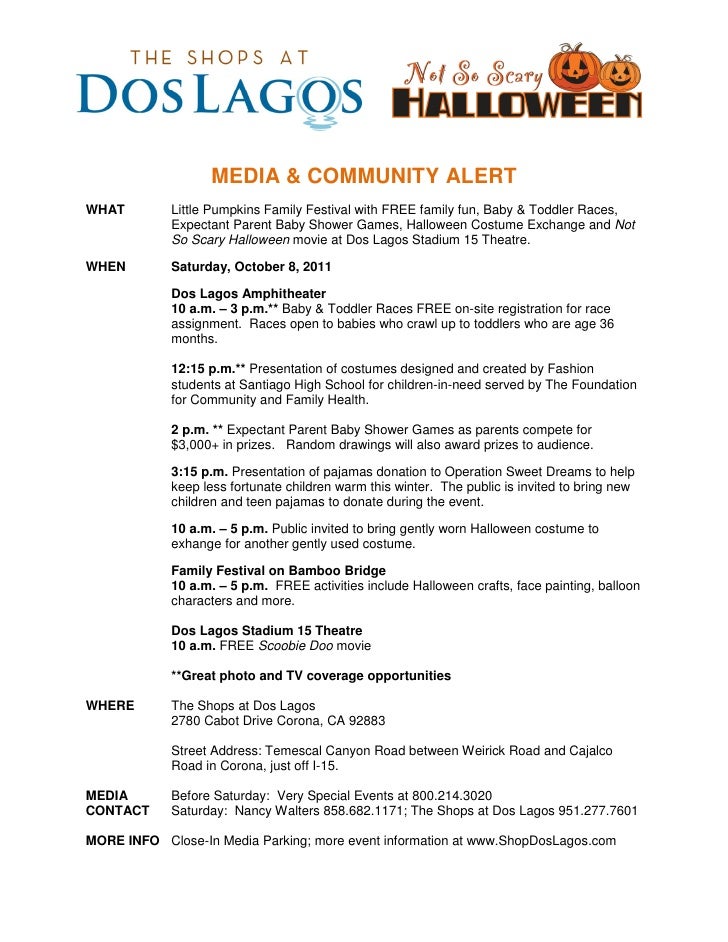 THE SHOPS AT
DOS LAGOS

Not So Scary
HALLOWEEN

MEDIA & COMMUNITY ALERT

WHAT Little Pumpkins Family Festival with FREE family fun, Baby & Toddler Races, Expectant Parent Baby Shower Games, Halloween Costume Exchange and Not So Scary Halloween movie at Dos Lagos Stadium 15 Theatre.

WHEN Saturday, October 8, 2011

Dos Lagos Amphitheater
10 a.m. – 3 p.m.** Baby & Toddler Races FREE on-site registration for race assignment. Races open to babies who crawl up to toddlers who are age 36 months.

12:15 p.m.** Presentation of costumes designed and created by Fashion students at Santiago High School for children-in-need served by The Foundation for Community and Family Health.

2 p.m. ** Expectant Parent Baby Shower Games as parents compete for $3,000+ in prizes. Random drawings will also award prizes to audience.

3:15 p.m. Presentation of pajamas donation to Operation Sweet Dreams to help keep less fortunate children warm this winter. The public is invited to bring new children and teen pajamas to donate during the event.

10 a.m. – 5 p.m. Public invited to bring gently worn Halloween costume to exhange for another gently used costume.

Family Festival on Bamboo Bridge
10 a.m. – 5 p.m. FREE activities include Halloween crafts, face painting, balloon characters and more.

Dos Lagos Stadium 15 Theatre
10 a.m. FREE Scoobie Doo movie

**Great photo and TV coverage opportunities

WHERE The Shops at Dos Lagos
2780 Cabot Drive Corona, CA 92883

Street Address: Temescal Canyon Road between Weirick Road and Cajalco Road in Corona, just off I-15.

MEDIA CONTACT Before Saturday: Very Special Events at 800.214.3020
Saturday: Nancy Walters 858.682.1171; The Shops at Dos Lagos 951.277.7601

MORE INFO Close-In Media Parking; more event information at www.ShopDosLagos.com